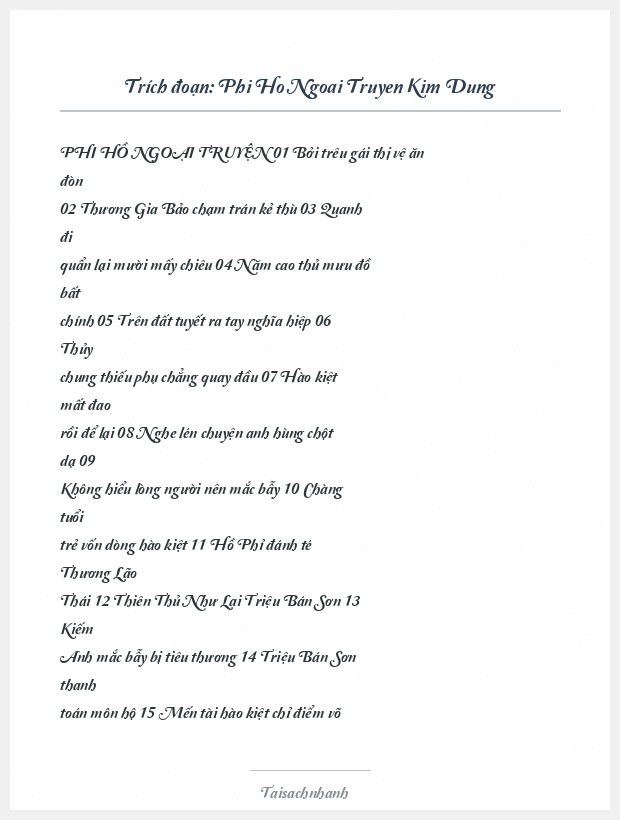 Trích đoạn: Phi Ho Ngoai Truyen Kim Dung

PHI HỒ NGOẠI TRUYỆN 01 Bởi trêu gái thị vệ ăn đòn
02 Thương Gia Bảo chạm trán kẻ thù 03 Quanh đi
quẩn lại mười mấy chiêu 04 Năm cao thủ mưu đồ bất
chính 05 Trên đất tuyết ra tay nghĩa hiệp 06 Thủy
chung thiếu phụ chẳng quay đầu 07 Hào kiệt mất đao
rồi để lại 08 Nghe lén chuyện anh hùng chột dạ 09
Không hiểu lòng người nên mắc bẫy 10 Chàng tuổi
trẻ vốn dòng hào kiệt 11 Hồ Phỉ đánh té Thương Lão
Thái 12 Thiên Thủ Như Lai Triệu Bán Sơn 13 Kiếm
Anh mắc bẫy bị tiêu thương 14 Triệu Bán Sơn thanh
toán môn hộ 15 Mến tài hào kiệt chỉ điểm võ

Taisachnhanh